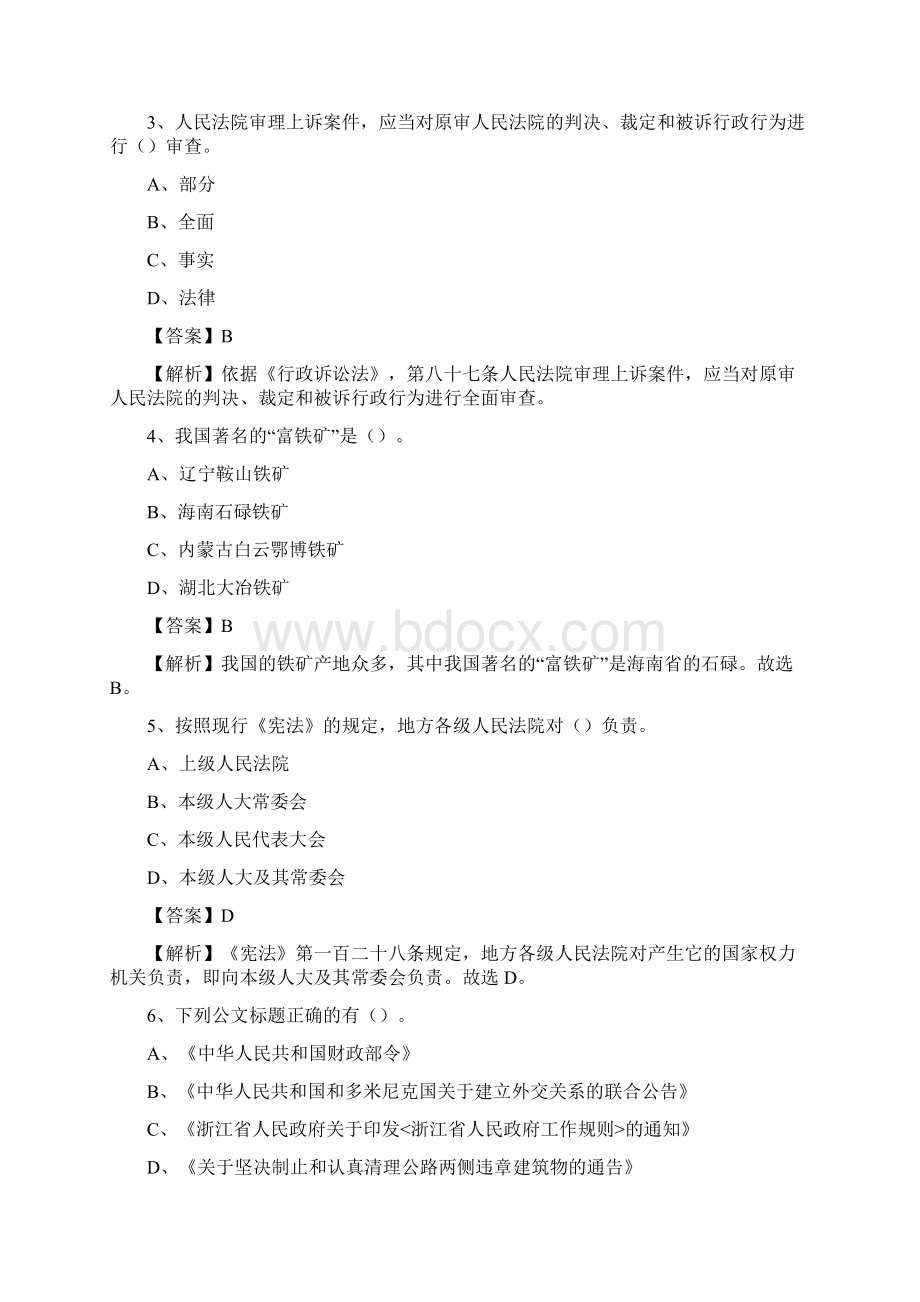 3、人民法院审理上诉案件，应当对原审人民法院的判决、裁定和被诉行政行为进行（）审查。

A、部分

B、全面

C、事实

D、法律

【答案】B

【解析】依据《行政诉讼法》，第八十七条人民法院审理上诉案件，应当对原审人民法院的判决、裁定和被诉行政行为进行全面审查。

4、我国著名的“富铁矿”是（）。

A、辽宁鞍山铁矿

B、海南石碌铁矿

C、内蒙古白云鄂博铁矿

D、湖北大冶铁矿

【答案】B

www.bdocx.com

【解析】我国的铁矿产地众多，其中我国著名的“富铁矿”是海南省的石碌。故选B。

5、按照现行《宪法》的规定，地方各级人民法院对（）负责。

A、上级人民法院

B、本级人大常委会

C、本级人民代表大会

D、本级人大及其常委会

【答案】D

【解析】《宪法》第一百二十八条规定，地方各级人民法院对产生它的国家权力机关负责，即向本级人大及其常委会负责。故选D。

6、下列公文标题正确的有（）。

A、《中华人民共和国财政部令》

B、《中华人民共和国和多米尼克国关于建立外交关系的联合公告》

C、《浙江省人民政府关于印发<浙江省人民政府工作规则>的通知》

D、《关于坚决制止和认真清理公路两侧违章建筑物的通告》